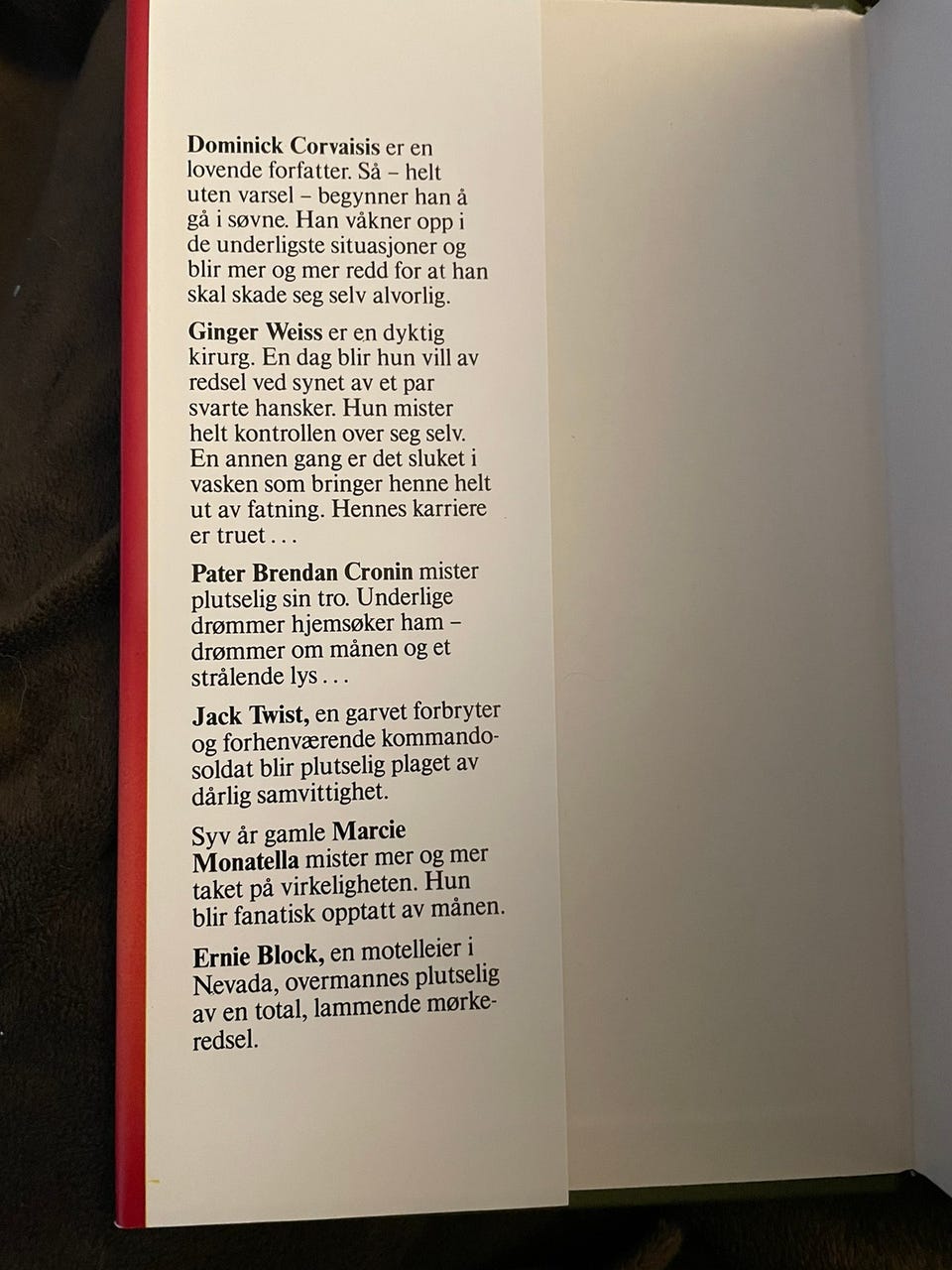 Dominick Corvaisis er en lovende forfatter. Så – helt uten varsel – begynner han å gå i søvne. Han våkner opp i de underligste situasjoner og blir mer og mer redd for at han skal skade seg selv alvorlig.

Ginger Weiss er en dyktig kirurg. En dag blir hun vill av redsel ved synet av et par svarte hansker. Hun mister helt kontrollen over seg selv. En annen gang er det sluket i vasken som bringer henne helt ut av fatning. Hennes karriere er truet . . .

Pater Brendan Cronin mister plutselig sin tro. Underlige drømmer hjemsøker ham – drømmer om månen og et strålende lys . . .

Jack Twist, en garvet forbryter og forhenværende kommandosoldat blir plutselig plaget av dårlig samvittighet.

Syv år gamle Marcie Monatella mister mer og mer taket på virkeligheten. Hun blir fanatisk opptatt av månen.

Ernie Block, en motelleier i Nevada, overmannes plutselig av en total, lammende mørkeredsel.